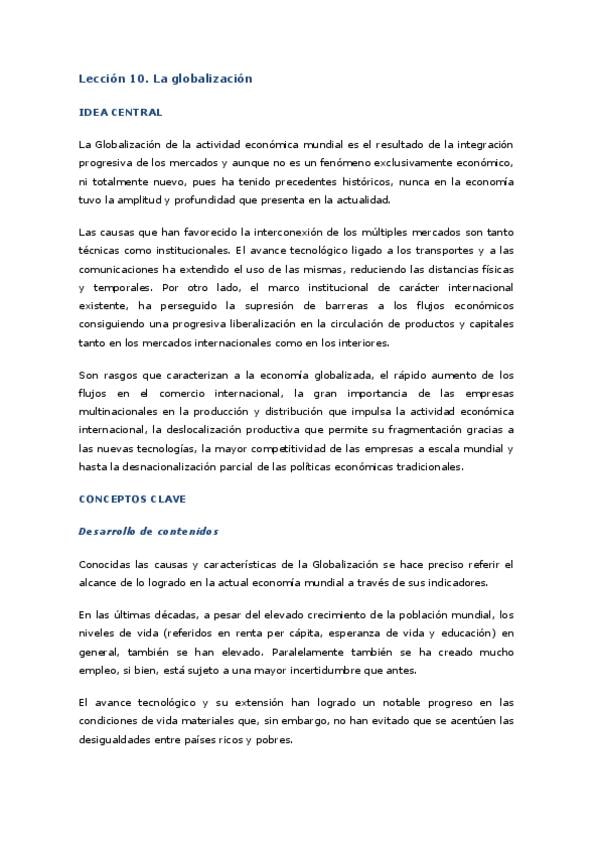 Lección 10. La globalización

IDEA CENTRAL

La Globalización de la actividad económica mundial es el resultado de la integración progresiva de los mercados y aunque no es un fenómeno exclusivamente económico, ni totalmente nuevo, pues ha tenido precedentes históricos, nunca en la economía tuvo la amplitud y profundidad que presenta en la actualidad.

Las causas que han favorecido la interconexión de los múltiples mercados son tanto técnicas como institucionales. El avance tecnológico ligado a los transportes y a las comunicaciones ha extendido el uso de las mismas, reduciendo las distancias físicas y temporales. Por otro lado, el marco institucional de carácter internacional existente, ha perseguido la supresión de barreras a los flujos económicos consiguiendo una progresiva liberalización en la circulación de productos y capitales tanto en los mercados internacionales como en los interiores.

Son rasgos que caracterizan a la economía globalizada, el rápido aumento de los flujos en el comercio internacional, la gran importancia de las empresas multinacionales en la producción y distribución que impulsa la actividad económica internacional, la deslocalización productiva que permite su fragmentación gracias a las nuevas tecnologías, la mayor competitividad de las empresas a escala mundial y hasta la desnacionalización parcial de las políticas económicas tradicionales.

CONCEPTOS CLAVE

Desarrollo de contenidos

Conocidas las causas y características de la Globalización se hace preciso referir el alcance de lo logrado en la actual economía mundial a través de sus indicadores.

En las últimas décadas, a pesar del elevado crecimiento de la población mundial, los niveles de vida (referidos en renta per cápita, esperanza de vida y educación) en general, también se han elevado. Paralelamente también se ha creado mucho empleo, si bien, está sujeto a una mayor incertidumbre que antes.

El avance tecnológico y su extensión han logrado un notable progreso en las condiciones de vida materiales que, sin embargo, no han evitado que se acentúen las desigualdades entre países ricos y pobres.